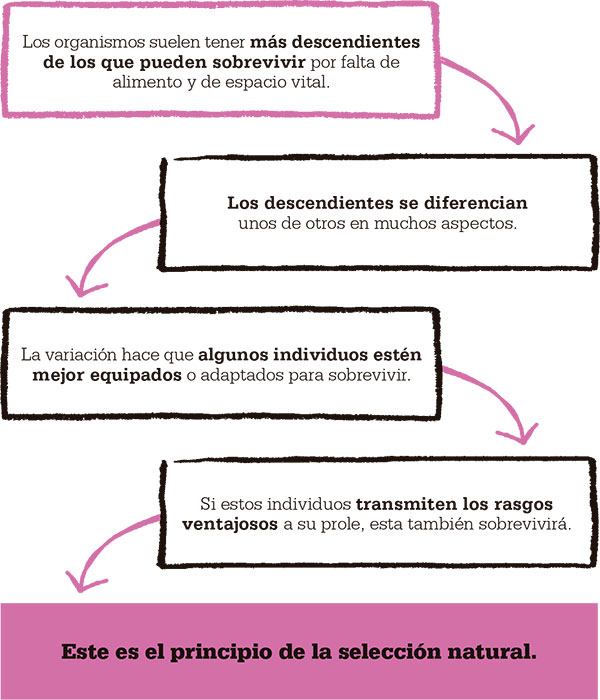 Los organismos suelen tener más descendientes de los que pueden sobrevivir por falta de alimento y de espacio vital.

Los descendientes se diferencian unos de otros en muchos aspectos.

La variación hace que algunos individuos estén mejor equipados o adaptados para sobrevivir.

Si estos individuos transmiten los rasgos ventajosos a su prole, esta también sobrevivirá.

Este es el principio de la selección natural.